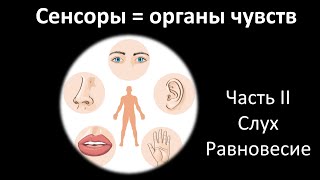 Сенсоры = органы чувств

Часть II
Слух
Равновесие